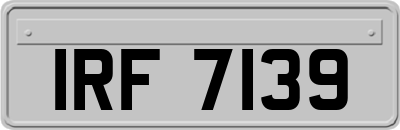 IRF 7139